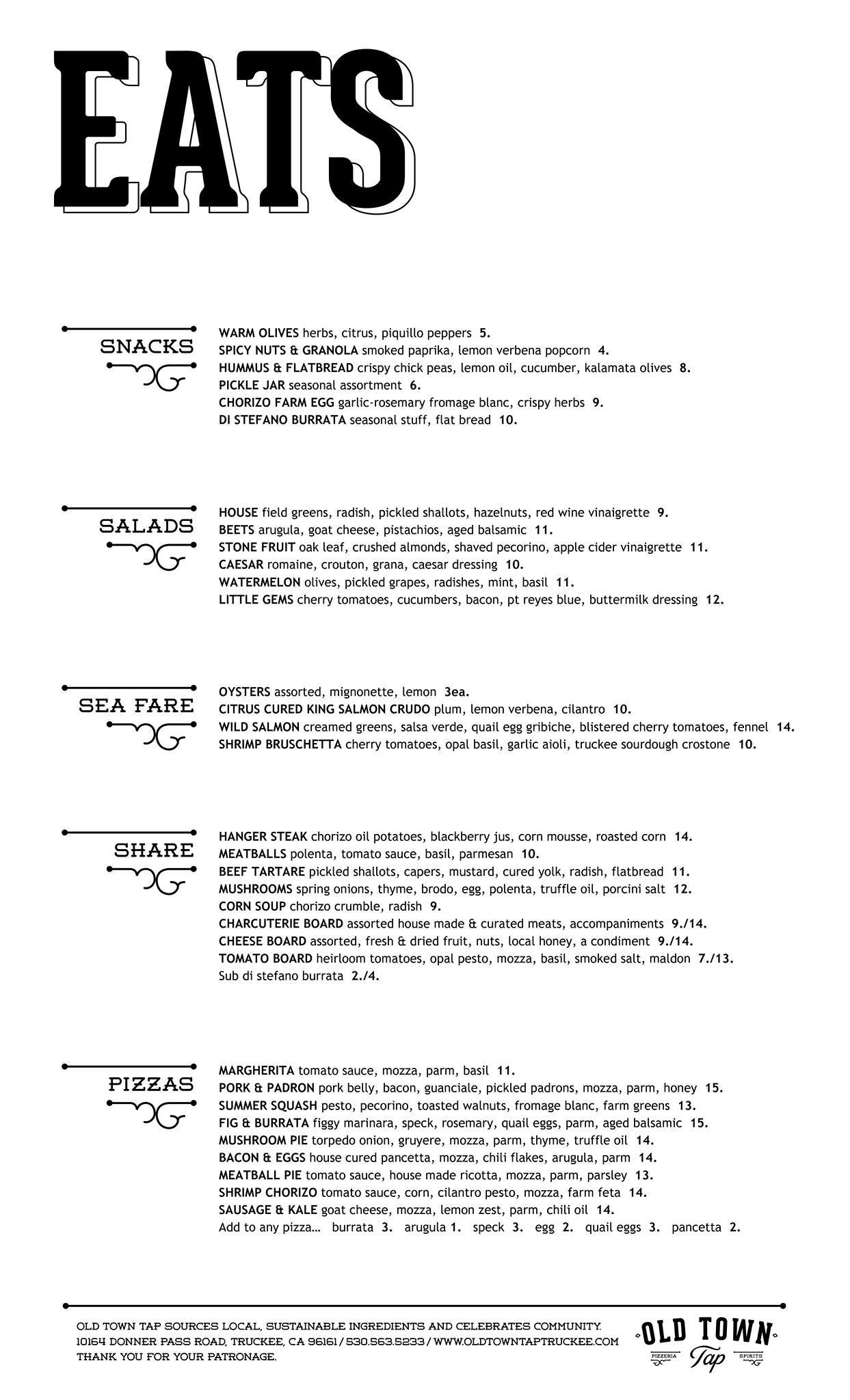 EATS

SNACKS

WARM OLIVES herbs, citrus, piquillo peppers 5.
SPICY NUTS & GRANOLA smoked paprika, lemon verbena popcorn 4.
HUMMUS & FLATBREAD crispy chick peas, lemon oil, cucumber, kalamata olives 8.
PICKLE JAR seasonal assortment 6.
CHORIZO FARM EGG garlic-rosemary fromage blanc, crispy herbs 9.
DI STEFANO BURRATA seasonal stuff, flat bread 10.

SALADS

HOUSE field greens, radish, pickled shallots, hazelnuts, red wine vinaigrette 9.
BEETS arugula, goat cheese, pistachios, aged balsamic 11.
STONE FRUIT oak leaf, crushed almonds, shaved pecorino, apple cider vinaigrette 11.
CAESAR romaine, crouton, grana, caesar dressing 10.
WATERMELON olives, pickled grapes, radishes, mint, basil 11.
LITTLE GEMS cherry tomatoes, cucumbers, bacon, pt reyes blue, buttermilk dressing 12.

SEA FARE

OYSTERS assorted, mignonette, lemon 3ea.
CITRUS CURED KING SALMON CRUDO plum, lemon verbena, cilantro 10.
WILD SALMON creamed greens, salsa verde, quail egg gribiche, blistered cherry tomatoes, fennel 14.
SHRIMP BRUSCHETTA cherry tomatoes, opal basil, garlic aioli, truckee sourdough crostone 10.

SHARE

HANGER STEAK chorizo oil potatoes, blackberry jus, corn mousse, roasted corn 14.
MEATBALLS polenta, tomato sauce, basil, parmesan 10.
BEEF TARTARE pickled shallots, capers, mustard, cured yolk, radish, flatbread 11.
MUSHROOMS spring onions, thyme, brodo, egg, polenta, truffle oil, porcini salt 12.
CORN SOUP chorizo crumble, radish 9.
CHARCUTERIE BOARD assorted house made & curated meats, accompaniments 9./14.
CHEESE BOARD assorted, fresh & dried fruit, nuts, local honey, a condiment 9./14.
TOMATO BOARD heirloom tomatoes, opal pesto, mozza, basil, smoked salt, maldon 7./13.
Sub di stefano burrata 2./4.

PIZZAS

MARGHERITA tomato sauce, mozza, parm, basil 11.
PORK & PADRON pork belly, bacon, guanciale, pickled padrons, mozza, parm, honey 15.
SUMMER SQUASH pesto, pecorino, toasted walnuts, fromage blanc, farm greens 13.
FIG & BURRATA figgy marinara, speck, rosemary, quail eggs, parm, aged balsamic 15.
MUSHROOM PIE torpedo onion, gruyere, mozza, parm, thyme, truffle oil 14.
BACON & EGGS house cured pancetta, mozza, chili flakes, arugula, parm 14.
MEATBALL PIE tomato sauce, house made ricotta, mozza, parm, parsley 13.
SHRIMP CHORIZO tomato sauce, corn, cilantro pesto, mozza, farm feta 14.
SAUSAGE & KALE goat cheese, mozza, lemon zest, parm, chili oil 14.
Add to any pizza... burrata 3. arugula 1. speck 3. egg 2. quail eggs 3. pancetta 2.

OLD TOWN TAP SOURCES LOCAL, SUSTAINABLE INGREDIENTS AND CELEBRATES COMMUNITY.
10164 DONNER PASS ROAD, TRUCKEE, CA 96161 / 530.563.5233 / WWW.OLDTOWNTAPTRUCKEE.COM
THANK YOU FOR YOUR PATRONAGE.

OLD TOWN
PIZZERIA Tap SPIRITS